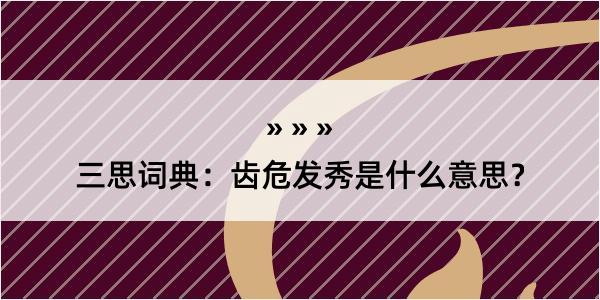 » » »

三思词典：齿危发秀是什么意思？